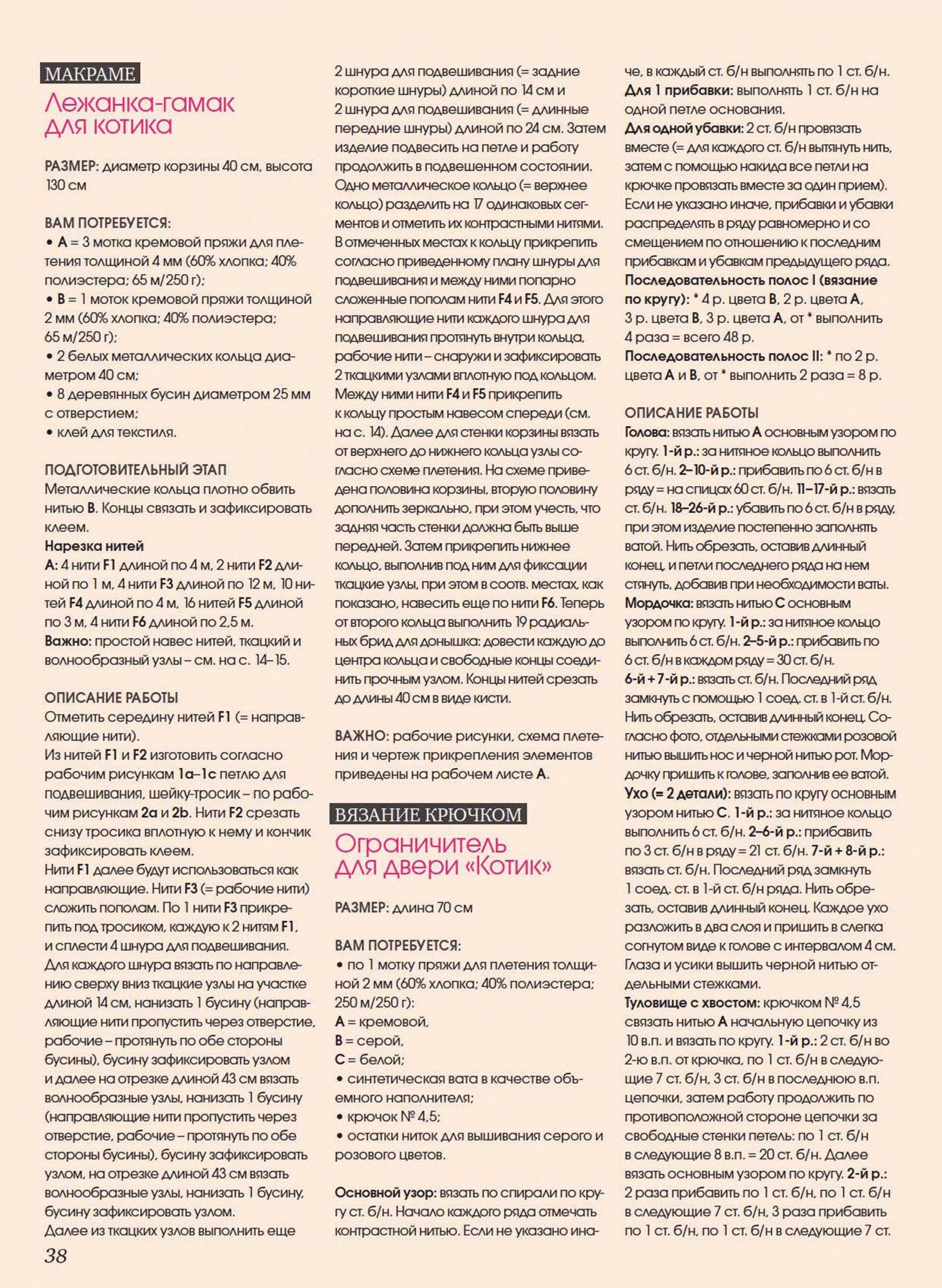 МАКРАМЕ
Лежанка-гамак для котика

РАЗМЕР: диаметр корзины 40 см, высота 130 см

ВАМ ПОТРЕБУЕТСЯ:
• A = 3 мотка кремовой пряжи для плетения толщиной 4 мм (60% хлопка; 40% полиэстера; 65 м/250 г);
• B = 1 моток кремовой пряжи толщиной 2 мм (60% хлопка; 40% полиэстера; 65 м/250 г);
• 2 белых металлических кольца диаметром 40 см;
• 8 деревянных бусин диаметром 25 мм с отверстием;
• клей для текстиля.

ПОДГОТОВИТЕЛЬНЫЙ ЭТАП
Металлические кольца плотно обвить нитью B. Концы связать и зафиксировать клеем.
Нарезка нитей
A: 4 нити F1 длиной по 4 м, 2 нити F2 длиной по 1 м, 4 нити F3 длиной по 12 м, 10 нитей F4 длиной по 4 м, 16 нитей F5 длиной по 3 м, 4 нити F6 длиной по 2,5 м.
Важно: простой навес нитей, ткацкий и волнообразный узлы – см. на с. 14–15.

ОПИСАНИЕ РАБОТЫ
Отметить середину нитей F1 (= направляющие нити).
Из нитей F1 и F2 изготовить согласно рабочим рисункам 1a–1c петлю для подвешивания, шейку-тросик – по рабочим рисункам 2a и 2b. Нити F2 срезать снизу тросика вплотную к нему и кончик зафиксировать клеем.
Нити F1 далее будут использоваться как направляющие. Нити F3 (= рабочие нити) сложить пополам. По 1 нити F3 прикрепить под тросиком, каждую к 2 нитям F1, и сплести 4 шнура для подвешивания. Для каждого шнура вязать по направлению сверху вниз ткацкие узлы на участке длиной 14 см, нанизать 1 бусину (направляющие нити пропустить через отверстие, рабочие – протянуть по обе стороны бусины), бусину зафиксировать узлом и далее на отрезке длиной 43 см вязать волнообразные узлы, нанизать 1 бусину (направляющие нити пропустить через отверстие, рабочие – протянуть по обе стороны бусины), бусину зафиксировать узлом, на отрезке длиной 43 см вязать волнообразные узлы, нанизать 1 бусину, бусину зафиксировать узлом.
Далее из ткацких узлов выполнить еще 2 шнура для подвешивания (= задние короткие шнуры) длиной по 14 см и 2 шнура для подвешивания (= длинные передние шнуры) длиной по 24 см. Затем изделие подвесить на петле и работу продолжить в подвешенном состоянии.
Одно металлическое кольцо (= верхнее кольцо) разделить на 17 одинаковых сегментов и отметить их контрастными нитями. В отмеченных местах к кольцу прикрепить согласно приведенному плану шнуры для подвешивания и между ними попарно сложенные пополам нити F4 и F5. Для этого направляющие нити каждого шнура для подвешивания протянуть внутри кольца, рабочие нити – снаружи и зафиксировать 2 ткацкими узлами вплотную под кольцом. Между ними нити F4 и F5 прикрепить к кольцу простым навесом спереди (см. на с. 14). Далее для стенки корзины вязать от верхнего до нижнего кольца узлы согласно схеме плетения. На схеме приведена половина корзины, вторую половину дополнить зеркально, при этом учесть, что задняя часть стенки должна быть выше передней. Затем прикрепить нижнее кольцо, выполнив под ним для фиксации ткацкие узлы, при этом в соотв. местах, как показано, навесить еще по нити F6. Теперь от второго кольца выполнить 19 радиальных брид для донышка: довести каждую до центра кольца и свободные концы соединить прочным узлом. Концы нитей срезать до длины 40 см в виде кисти.

ВАЖНО: рабочие рисунки, схема плетения и чертеж прикрепления элементов приведены на рабочем листе A.

ВЯЗАНИЕ КРЮЧКОМ
Ограничитель для двери «Котик»

РАЗМЕР: длина 70 см

ВАМ ПОТРЕБУЕТСЯ:
• по 1 мотку пряжи для плетения толщиной 2 мм (60% хлопка; 40% полиэстера; 250 м/250 г):
A = кремовой,
B = серой,
C = белой;
• синтетическая вата в качестве объемного наполнителя;
• крючок № 4,5;
• остатки ниток для вышивания серого и розового цветов.

Основной узор: вязать по спирали по кругу ст. б/н. Начало каждого ряда отмечать контрастной нитью. Если не указано иначе, в каждый ст. б/н выполнять по 1 ст. б/н.
Для 1 прибавки: выполнять 1 ст. б/н на одной петле основания.
Для одной убавки: 2 ст. б/н провязать вместе (= для каждого ст. б/н вытянуть нить, затем с помощью накида все петли на крючке провязать вместе за один прием).
Если не указано иначе, прибавки и убавки распределять в ряду равномерно и со смещением по отношению к последним прибавкам и убавкам предыдущего ряда.
Последовательность полос I (вязание по кругу): * 4 р. цвета B, 2 р. цвета A, 3 р. цвета B, 3 р. цвета A, от * выполнить 4 раза = всего 48 р.
Последовательность полос II: * по 2 р. цвета A и B, от * выполнить 2 раза = 8 р.

ОПИСАНИЕ РАБОТЫ
Голова: вязать нитью A основным узором по кругу. 1-й р.: за нитяное кольцо выполнить 6 ст. б/н. 2–10-й р.: прибавить по 6 ст. б/н в ряду = на спицах 60 ст. б/н. 11–17-й р.: вязать ст. б/н. 18–26-й р.: убавить по 6 ст. б/н в ряду, при этом изделие постепенно заполнять ватой. Нить обрезать, оставив длинный конец, и петли последнего ряда на нем стянуть, добавив при необходимости ваты.
Мордочка: вязать нитью C основным узором по кругу. 1-й р.: за нитяное кольцо выполнить 6 ст. б/н. 2–5-й р.: прибавить по 6 ст. б/н в каждом ряду = 30 ст. б/н.
6-й + 7-й р.: вязать ст. б/н. Последний ряд замкнуть с помощью 1 соед. ст. в 1-й ст. б/н. Нить обрезать, оставив длинный конец. Согласно фото, отдельными стежками розовой нитью вышить нос и черной нитью рот. Мордочку пришить к голове, заполнив ее ватой.
Ухо (= 2 детали): вязать по кругу основным узором нитью C. 1-й р.: за нитяное кольцо выполнить 6 ст. б/н. 2–6-й р.: прибавить по 3 ст. б/н в ряду = 21 ст. б/н. 7-й + 8-й р.: вязать ст. б/н. Последний ряд замкнуть 1 соед. ст. в 1-й ст. б/н ряда. Нить обрезать, оставив длинный конец. Каждое ухо разложить в два слоя и пришить в слегка согнутом виде к голове с интервалом 4 см. Глаза и усики вышить черной нитью отдельными стежками.
Туловище с хвостом: крючком № 4,5 связать нитью A начальную цепочку из 10 в.п. и вязать по кругу. 1-й р.: 2 ст. б/н во 2-ю в.п. от крючка, по 1 ст. б/н в следующие 7 ст. б/н, 3 ст. б/н в последнюю в.п. цепочки, затем работу продолжить по противоположной стороне цепочки за свободные стенки петель: по 1 ст. б/н в следующие 8 в.п. = 20 ст. б/н. Далее вязать основным узором по кругу. 2-й р.: 2 раза прибавить по 1 ст. б/н, по 1 ст. б/н в следующие 7 ст. б/н, 3 раза прибавить по 1 ст. б/н, по 1 ст. б/н в следующие 7 ст.

38